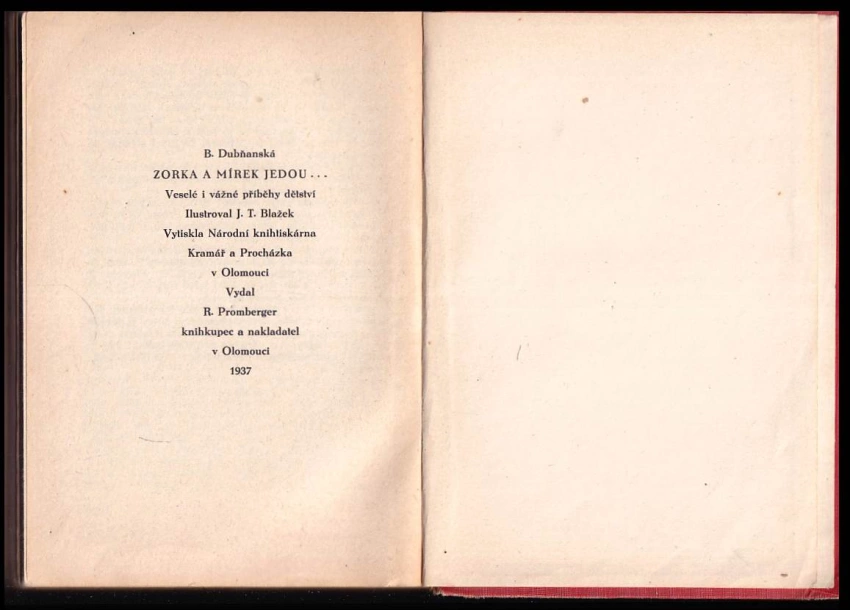 B. Dubňanská

ZORKA A MÍREK JEDOU...

Veselé i vážné příběhy dětství

Ilustroval J. T. Blažek

Vytiskla Národní knihtiskárna

Kramář a Procházka

v Olomouci

Vydal

R. Promberger

knihkupec a nakladatel

v Olomouci

1937